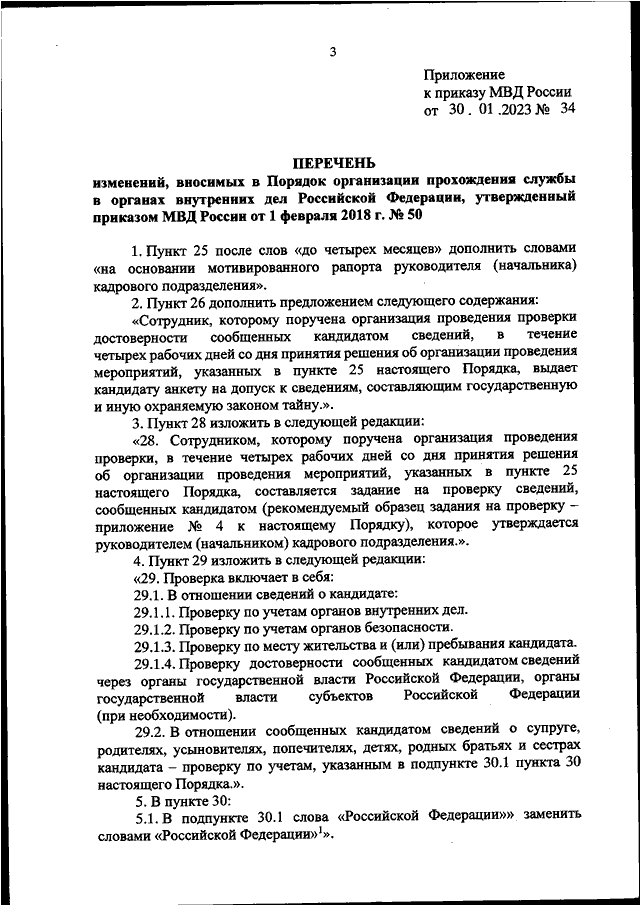 3

Приложение
к приказу МВД России
от 30 . 01 .2023 № 34

ПЕРЕЧЕНЬ
изменений, вносимых в Порядок организации прохождения службы в органах внутренних дел Российской Федерации, утвержденный приказом МВД России от 1 февраля 2018 г. № 50

1. Пункт 25 после слов «до четырех месяцев» дополнить словами «на основании мотивированного рапорта руководителя (начальника) кадрового подразделения».

2. Пункт 26 дополнить предложением следующего содержания:

«Сотрудник, которому поручена организация проведения проверки достоверности сообщенных кандидатом сведений, в течение четырех рабочих дней со дня принятия решения об организации проведения мероприятий, указанных в пункте 25 настоящего Порядка, выдает кандидату анкету на допуск к сведениям, составляющим государственную и иную охраняемую законом тайну.».

3. Пункт 28 изложить в следующей редакции:

«28. Сотрудником, которому поручена организация проведения проверки, в течение четырех рабочих дней со дня принятия решения об организации проведения мероприятий, указанных в пункте 25 настоящего Порядка, составляется задание на проверку сведений, сообщенных кандидатом (рекомендуемый образец задания на проверку – приложение № 4 к настоящему Порядку), которое утверждается руководителем (начальником) кадрового подразделения.».

4. Пункт 29 изложить в следующей редакции:

«29. Проверка включает в себя:

29.1. В отношении сведений о кандидате:

29.1.1. Проверку по учетам органов внутренних дел.

29.1.2. Проверку по учетам органов безопасности.

29.1.3. Проверку по месту жительства и (или) пребывания кандидата.

29.1.4. Проверку достоверности сообщенных кандидатом сведений через органы государственной власти Российской Федерации, органы государственной власти субъектов Российской Федерации (при необходимости).

29.2. В отношении сообщенных кандидатом сведений о супруге, родителях, усыновителях, попечителях, детях, родных братьях и сестрах кандидата – проверку по учетам, указанным в подпункте 30.1 пункта 30 настоящего Порядка.».

5. В пункте 30:

5.1. В подпункте 30.1 слова «Российской Федерации»» заменить словами «Российской Федерации»$^1$».